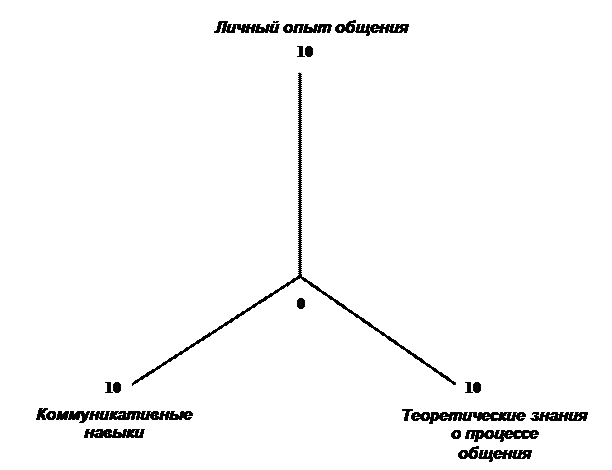 Личный опыт общения

10

0

10

Коммуникативные навыки

10

Теоретические знания о процессе общения